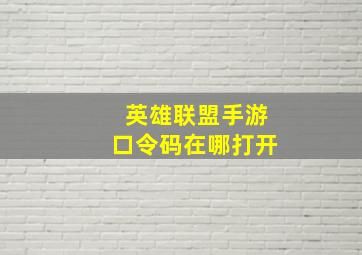 英雄联盟手游
口令码在哪打开